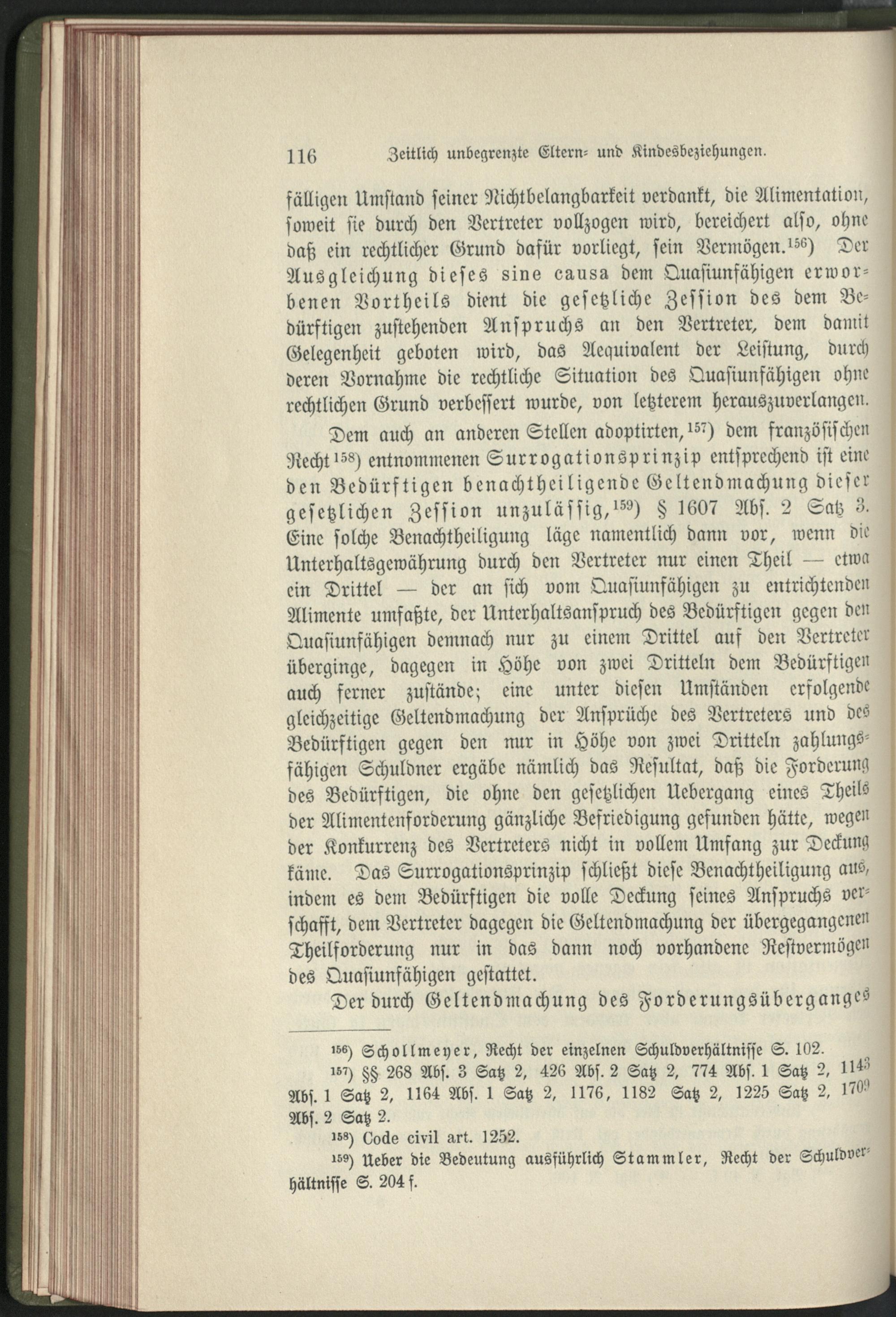 116 Zeitlich unbegrenzte Eltern- und Kindesbeziehungen.

fälligen Umstand seiner Nichtbelangbarkeit verdankt, die Alimentation, soweit sie durch den Vertreter vollzogen wird, bereichert also, ohne daß ein rechtlicher Grund dafür vorliegt, sein Vermögen.$^{156}$) Der Ausgleichung dieses sine causa dem Quasiunfähigen erworbenen Vortheils dient die gesetzliche Zession des dem Bedürftigen zustehenden Anspruchs an den Vertreter, dem damit Gelegenheit geboten wird, das Aequivalent der Leistung, durch deren Vornahme die rechtliche Situation des Quasiunfähigen ohne rechtlichen Grund verbessert wurde, von letzterem herauszuverlangen.

Dem auch an anderen Stellen adoptirten,$^{157}$) dem französischen Recht$^{158}$) entnommenen Surrogationsprinzip entsprechend ist eine den Bedürftigen benachtheiligende Geltendmachung dieser gesetzlichen Zession unzulässig,$^{159}$) § 1607 Abs. 2 Satz 3. Eine solche Benachtheiligung läge namentlich dann vor, wenn die Unterhaltsgewährung durch den Vertreter nur einen Theil — etwa ein Drittel — der an sich vom Quasiunfähigen zu entrichtenden Alimente umfaßte, der Unterhaltsanspruch des Bedürftigen gegen den Quasiunfähigen demnach nur zu einem Drittel auf den Vertreter überginge, dagegen in Höhe von zwei Dritteln dem Bedürftigen auch ferner zustände; eine unter diesen Umständen erfolgende gleichzeitige Geltendmachung der Ansprüche des Vertreters und des Bedürftigen gegen den nur in Höhe von zwei Dritteln zahlungsfähigen Schuldner ergäbe nämlich das Resultat, daß die Forderung des Bedürftigen, die ohne den gesetzlichen Uebergang eines Theils der Alimentenforderung gänzliche Befriedigung gefunden hätte, wegen der Konkurrenz des Vertreters nicht in vollem Umfang zur Deckung käme. Das Surrogationsprinzip schließt diese Benachtheiligung aus, indem es dem Bedürftigen die volle Deckung seines Anspruchs verschafft, dem Vertreter dagegen die Geltendmachung der übergegangenen Theilforderung nur in das dann noch vorhandene Restvermögen des Quasiunfähigen gestattet.

Der durch Geltendmachung des Forderungsüberganges

$^{156}$) Schollmeyer, Recht der einzelnen Schuldverhältnisse S. 102.

$^{157}$) §§ 268 Abs. 3 Satz 2, 426 Abs. 2 Satz 2, 774 Abs. 1 Satz 2, 1143 Abs. 1 Satz 2, 1164 Abs. 1 Satz 2, 1176, 1182 Satz 2, 1225 Satz 2, 1709 Abs. 2 Satz 2.

$^{158}$) Code civil art. 1252.

$^{159}$) Ueber die Bedeutung ausführlich Stammler, Recht der Schuldverhältnisse S. 204 f.